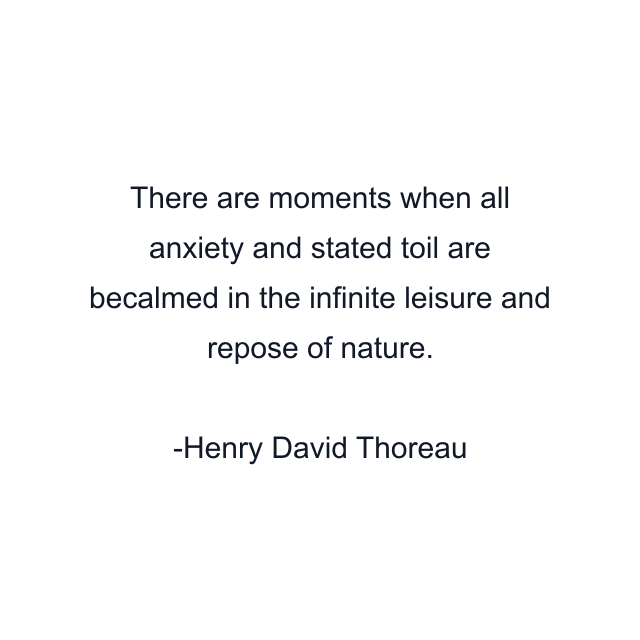 There are moments when all anxiety and stated toil are becalmed in the infinite leisure and repose of nature.

-Henry David Thoreau